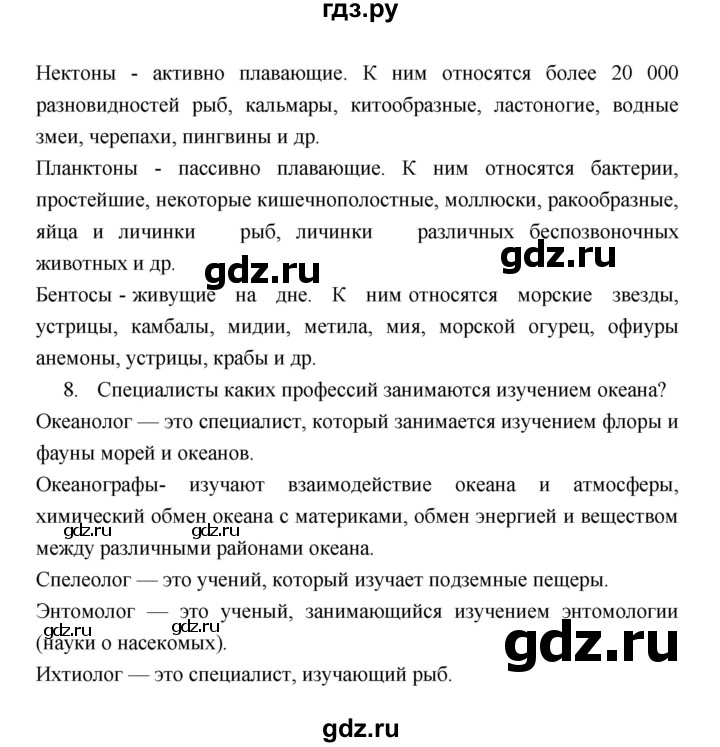 гдз.ру

Нектоны - активно плавающие. К ним относятся более 20 000 разновидностей рыб, кальмары, китообразные, ластоногие, водные змеи, черепахи, пингвины и др.

Планктоны - пассивно плавающие. К ним относятся бактерии, простейшие, некоторые кишечнополостные, моллюски, ракообразные, яйца и личинки рыб, личинки различных беспозвоночных животных и др.

gdz.ru gdz.ru

Бентосы - живущие на дне. К ним относятся морские звезды, устрицы, камбалы, мидии, метила, мия, морской огурец, офиуры анемоны, устрицы, крабы и др.

8. Специалисты каких профессий занимаются изучением океана?

Океанолог — это специалист, который занимается изучением флоры и фауны морей и океанов.

Океанографы- изучают взаимодействие океана и атмосферы, химический обмен океана с материками, обмен энергией и веществом между различными районами океана.

gdz.ru gdz.ru

Спелеолог — это учений, который изучает подземные пещеры.

Энтомолог — это ученый, занимающийся изучением энтомологии (науки о насекомых).

gdz.ru gdz.ru gdz.ru

Ихтиолог — это специалист, изучающий рыб.

gdz.ru